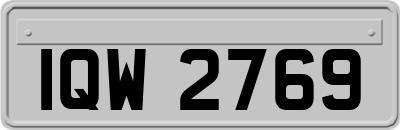 IQW 2769